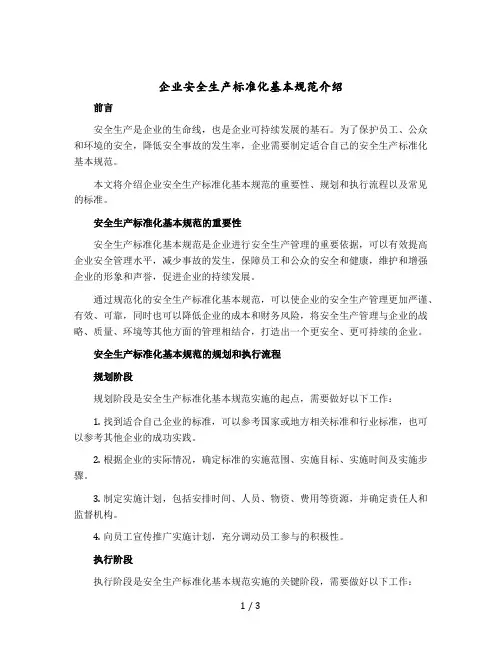 企业安全生产标准化基本规范介绍

前言

安全生产是企业的生命线，也是企业可持续发展的基石。为了保护员工、公众和环境的安全，降低安全事故的发生率，企业需要制定适合自己的安全生产标准化基本规范。

本文将介绍企业安全生产标准化基本规范的重要性、规划和执行流程以及常见的标准。

安全生产标准化基本规范的重要性

安全生产标准化基本规范是企业进行安全生产管理的重要依据，可以有效提高企业安全管理水平，减少事故的发生，保障员工和公众的安全和健康，维护和增强企业的形象和声誉，促进企业的持续发展。

通过规范化的安全生产标准化基本规范，可以使企业的安全生产管理更加严谨、有效、可靠，同时也可以降低企业的成本和财务风险，将安全生产管理与企业的战略、质量、环境等其他方面的管理相结合，打造出一个更安全、更可持续的企业。

安全生产标准化基本规范的规划和执行流程

规划阶段

规划阶段是安全生产标准化基本规范实施的起点，需要做好以下工作：

1. 找到适合自己企业的标准，可以参考国家或地方相关标准和行业标准，也可以参考其他企业的成功实践。

2. 根据企业的实际情况，确定标准的实施范围、实施目标、实施时间及实施步骤。

3. 制定实施计划，包括安排时间、人员、物资、费用等资源，并确定责任人和监督机构。

4. 向员工宣传推广实施计划，充分调动员工参与的积极性。

执行阶段

执行阶段是安全生产标准化基本规范实施的关键阶段，需要做好以下工作：

1 / 3